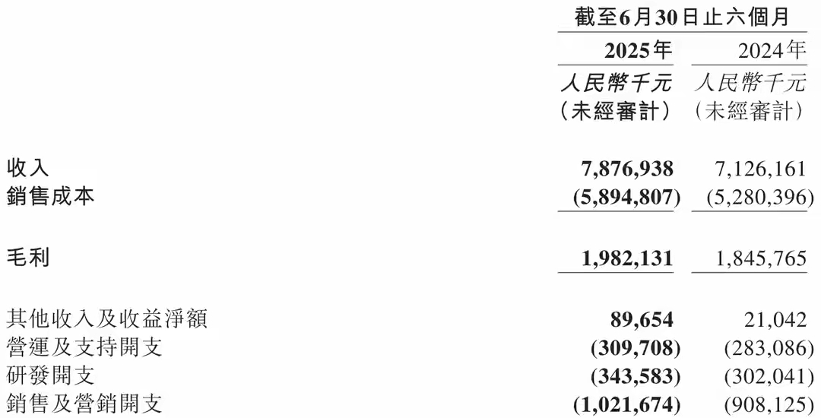 |  | 截至6月30日止六個月 |  |
|---|---|---|
|  | 2025年 | 2024年 |
|  | 人民幣千元 | 人民幣千元 |
|  | (未經審計) | (未經審計) |
| 收入 | 7,876,938 | 7,126,161 |
| 銷售成本 | (5,894,807) | (5,280,396) |
| 毛利 | 1,982,131 | 1,845,765 |
| 其他收入及收益淨額 | 89,654 | 21,042 |
| 營運及支持開支 | (309,708) | (283,086) |
| 研發開支 | (343,583) | (302,041) |
| 銷售及營銷開支 | (1,021,674) | (908,125) |